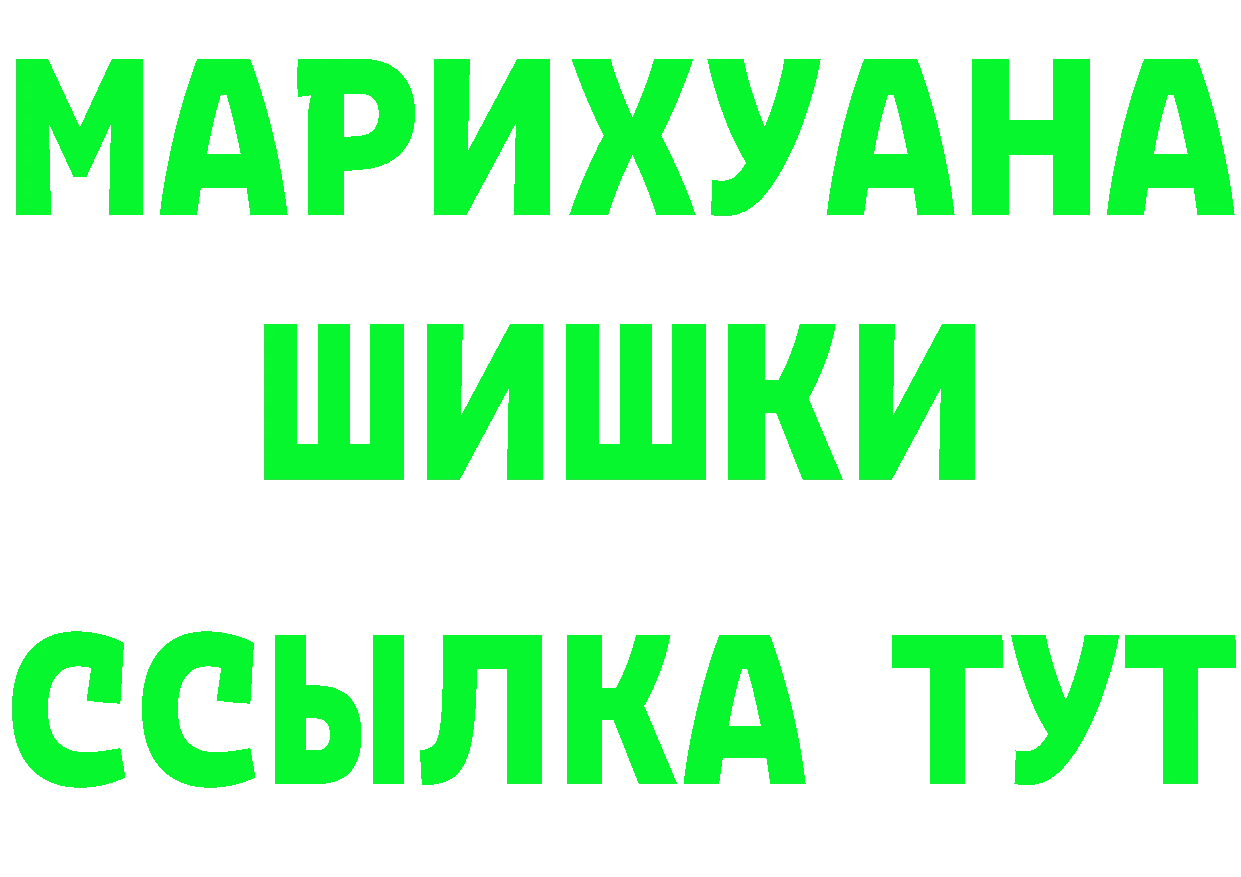 МАРИХУАНА ШИШКИ ССЫЛКА ТУТ